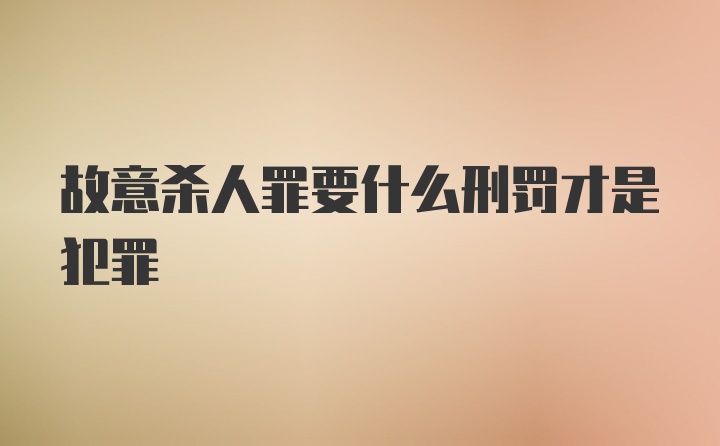 故意杀人罪要什么刑罚才是犯罪